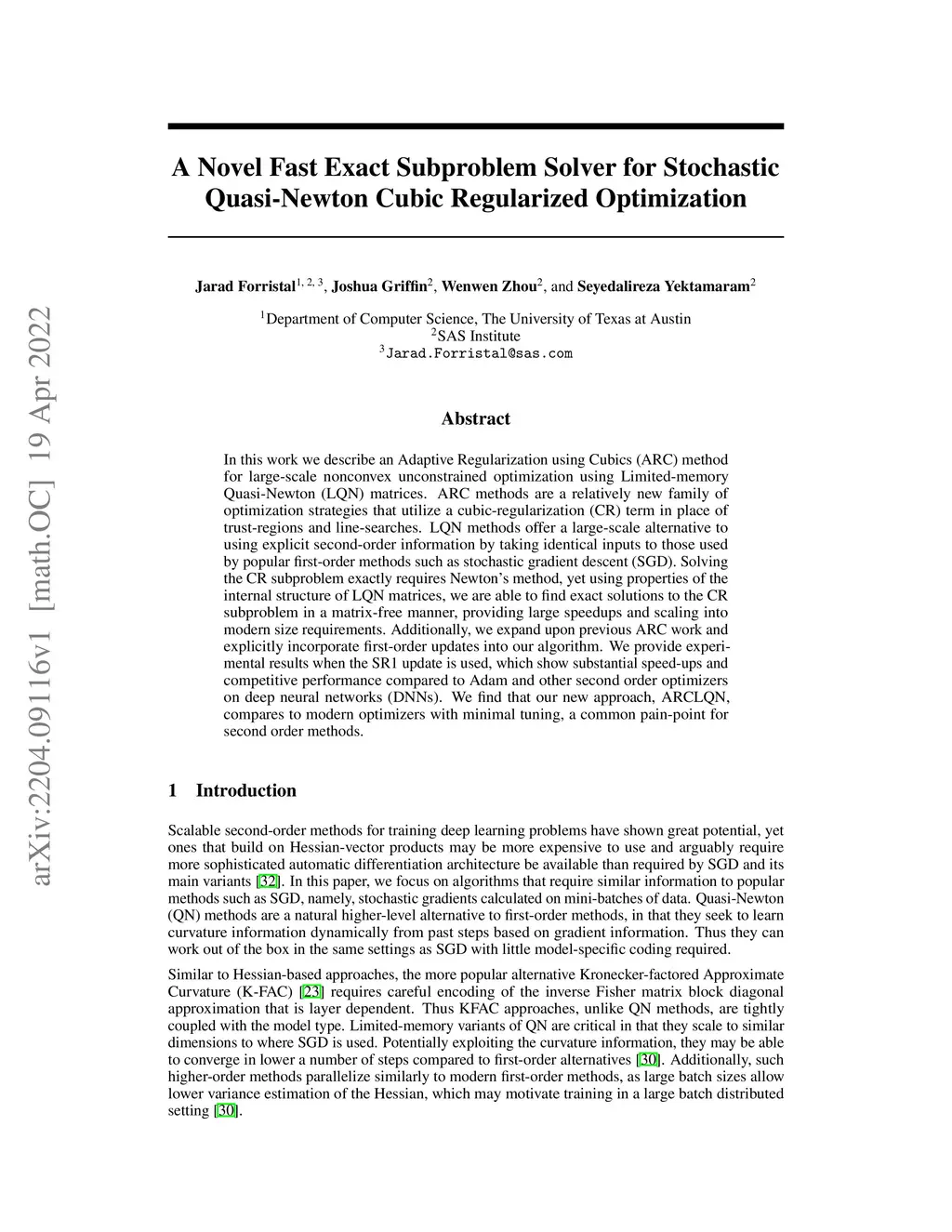 arXiv:2204.09116v1 [math.OC] 19 Apr 2022

A Novel Fast Exact Subproblem Solver for Stochastic Quasi-Newton Cubic Regularized Optimization

Jarad Forristal$^{1, 2, 3}$, Joshua Griffin$^{2}$, Wenwen Zhou$^{2}$, and Seyedalireza Yektamaram$^{2}$

$^{1}$Department of Computer Science, The University of Texas at Austin
$^{2}$SAS Institute
$^{3}$Jarad.Forristal@sas.com

Abstract

In this work we describe an Adaptive Regularization using Cubics (ARC) method for large-scale nonconvex unconstrained optimization using Limited-memory Quasi-Newton (LQN) matrices. ARC methods are a relatively new family of optimization strategies that utilize a cubic-regularization (CR) term in place of trust-regions and line-searches. LQN methods offer a large-scale alternative to using explicit second-order information by taking identical inputs to those used by popular first-order methods such as stochastic gradient descent (SGD). Solving the CR subproblem exactly requires Newton's method, yet using properties of the internal structure of LQN matrices, we are able to find exact solutions to the CR subproblem in a matrix-free manner, providing large speedups and scaling into modern size requirements. Additionally, we expand upon previous ARC work and explicitly incorporate first-order updates into our algorithm. We provide experimental results when the SR1 update is used, which show substantial speed-ups and competitive performance compared to Adam and other second order optimizers on deep neural networks (DNNs). We find that our new approach, ARCLQN, compares to modern optimizers with minimal tuning, a common pain-point for second order methods.

1 Introduction

Scalable second-order methods for training deep learning problems have shown great potential, yet ones that build on Hessian-vector products may be more expensive to use and arguably require more sophisticated automatic differentiation architecture be available than required by SGD and its main variants [32]. In this paper, we focus on algorithms that require similar information to popular methods such as SGD, namely, stochastic gradients calculated on mini-batches of data. Quasi-Newton (QN) methods are a natural higher-level alternative to first-order methods, in that they seek to learn curvature information dynamically from past steps based on gradient information. Thus they can work out of the box in the same settings as SGD with little model-specific coding required.

Similar to Hessian-based approaches, the more popular alternative Kronecker-factored Approximate Curvature (K-FAC) [23] requires careful encoding of the inverse Fisher matrix block diagonal approximation that is layer dependent. Thus KFAC approaches, unlike QN methods, are tightly coupled with the model type. Limited-memory variants of QN are critical in that they scale to similar dimensions to where SGD is used. Potentially exploiting the curvature information, they may be able to converge in lower a number of steps compared to first-order alternatives [30]. Additionally, such higher-order methods parallelize similarly to modern first-order methods, as large batch sizes allow lower variance estimation of the Hessian, which may motivate training in a large batch distributed setting [30].